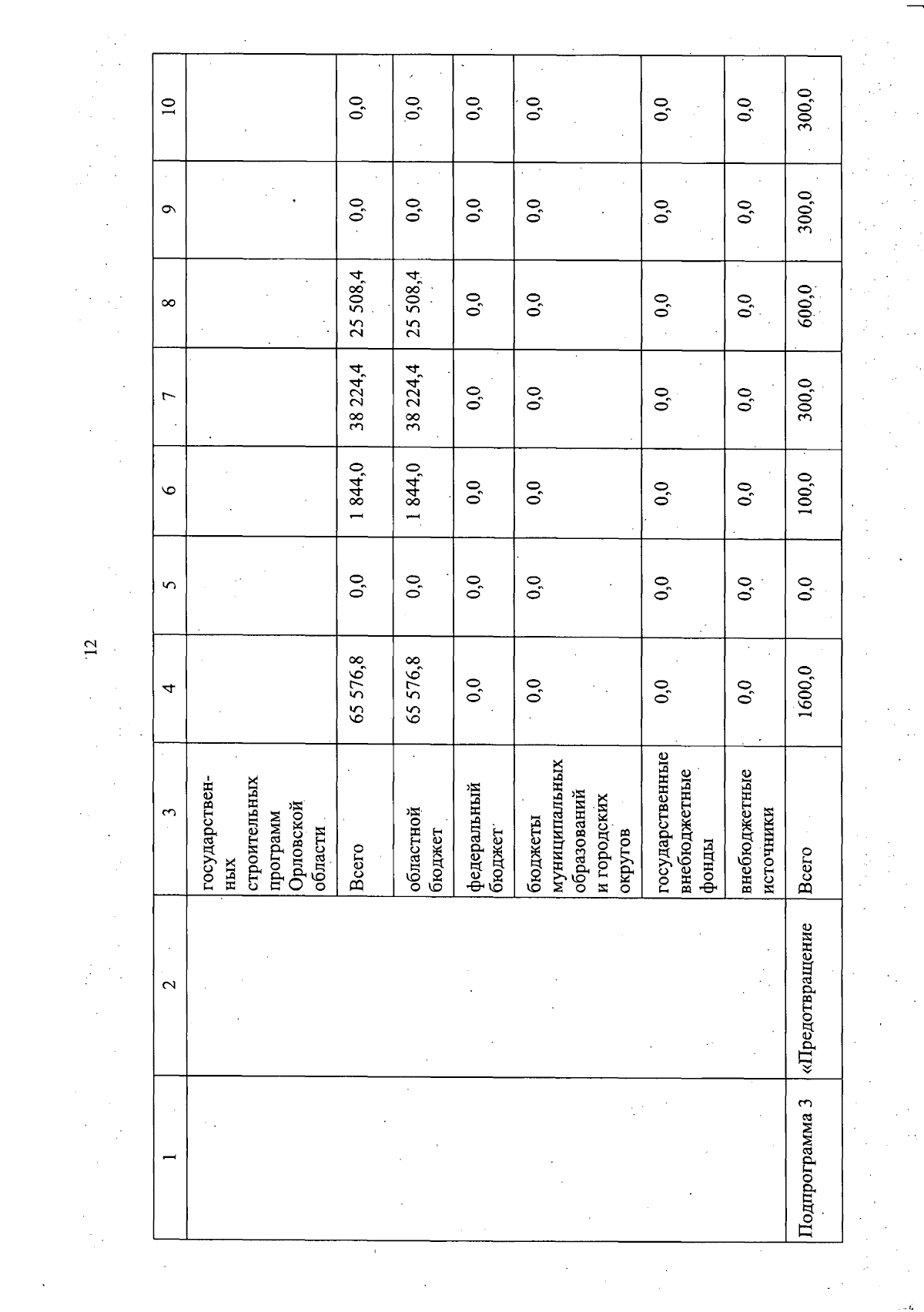 12

| 1 | 2 | 3 | 4 | 5 | 6 | 7 | 8 | 9 | 10 |
|---|---|---|---|---|---|---|---|---|---|
| | | государственных строительных программ Орловской области | | | | | | | |
| | | Всего | 65 576,8 | 0,0 | 1 844,0 | 38 224,4 | 25 508,4 | 0,0 | 0,0 |
| | | областной бюджет | 65 576,8 | 0,0 | 1 844,0 | 38 224,4 | 25 508,4 | 0,0 | 0,0 |
| | | федеральный бюджет | 0,0 | 0,0 | 0,0 | 0,0 | 0,0 | 0,0 | 0,0 |
| | | бюджеты муниципальных образований и городских округов | 0,0 | 0,0 | 0,0 | 0,0 | 0,0 | 0,0 | 0,0 |
| | | государственные внебюджетные фонды | 0,0 | 0,0 | 0,0 | 0,0 | 0,0 | 0,0 | 0,0 |
| | | внебюджетные источники | 0,0 | 0,0 | 0,0 | 0,0 | 0,0 | 0,0 | 0,0 |
| Подпрограмма 3 | «Предотвращение | Всего | 1600,0 | 0,0 | 100,0 | 300,0 | 600,0 | 300,0 | 300,0 |